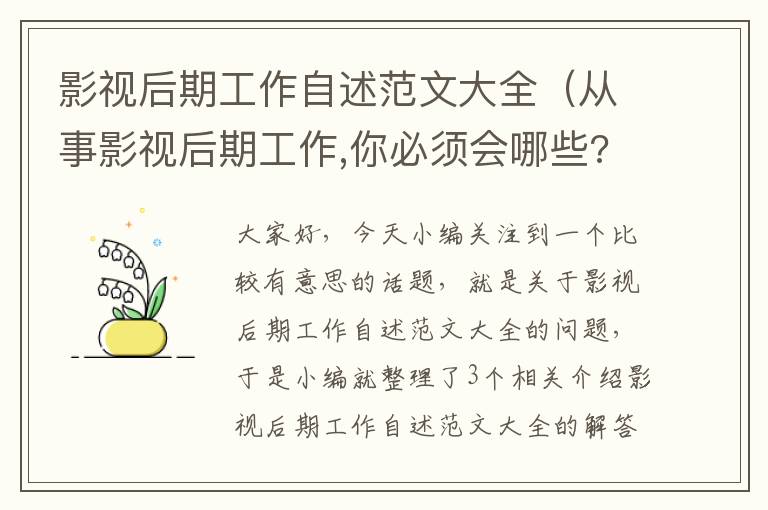 影视后期工作自述范文大全（从事影视后期工作,你必须会哪些?

大家好，今天小编关注到一个比较有意思的话题，就是关于影视后期工作自述范文大全的问题，于是小编就整理了3个相关介绍影视后期工作自述范文大全的解答